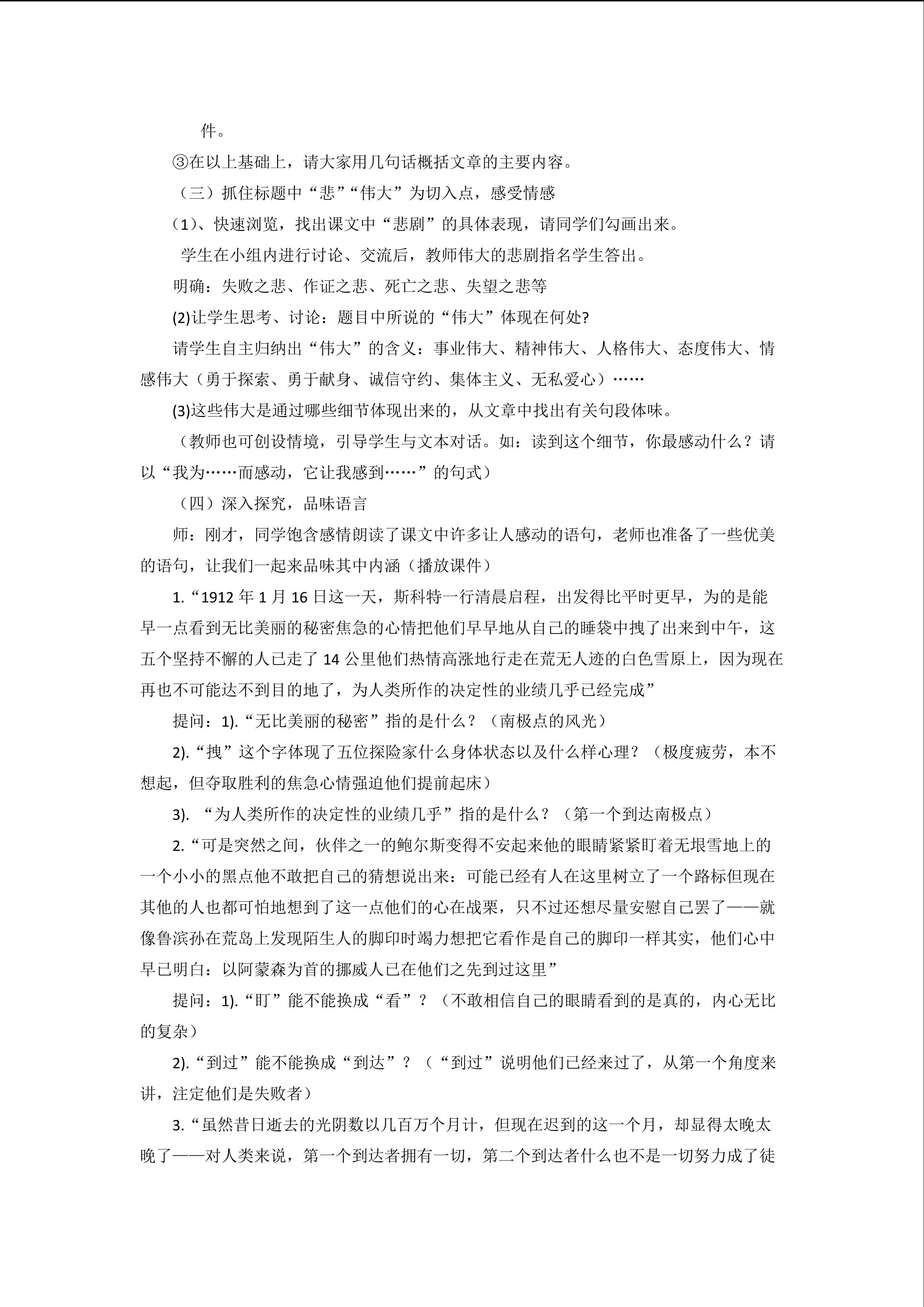 件。

③在以上基础上，请大家用几句话概括文章的主要内容。

（三）抓住标题中“悲”“伟大”为切入点，感受情感

(1)、快速浏览，找出课文中“悲剧”的具体表现，请同学们勾画出来。

学生在小组内进行讨论、交流后，教师伟大的悲剧指名学生答出。

明确：失败之悲、作证之悲、死亡之悲、失望之悲等

(2)让学生思考、讨论：题目中所说的“伟大”体现在何处?

请学生自主归纳出“伟大”的含义：事业伟大、精神伟大、人格伟大、态度伟大、情感伟大（勇于探索、勇于献身、诚信守约、集体主义、无私爱心）……

(3)这些伟大是通过哪些细节体现出来的，从文章中找出有关句段体味。

（教师也可创设情境，引导学生与文本对话。如：读到这个细节，你最感动什么？请以“我为……而感动，它让我感到……”的句式）

（四）深入探究，品味语言

师：刚才，同学饱含感情朗读了课文中许多让人感动的语句，老师也准备了一些优美的语句，让我们一起来品味其中内涵（播放课件）

1.“1912 年 1 月 16 日这一天，斯科特一行清晨启程，出发得比平时更早，为的是能早一点看到无比美丽的秘密焦急的心情把他们早早地从自己的睡袋中拽了出来到中午，这五个坚持不懈的人已走了 14 公里他们热情高涨地行走在荒无人迹的白色雪原上，因为现在再也不可能达不到目的地了，为人类所作的决定性的业绩几乎已经完成”

提问：1).“无比美丽的秘密”指的是什么？（南极点的风光）

2).“拽”这个字体现了五位探险家什么身体状态以及什么样心理？（极度疲劳，本不想起，但夺取胜利的焦急心情强迫他们提前起床）

3). “为人类所作的决定性的业绩几乎”指的是什么？（第一个到达南极点）

2.“可是突然之间，伙伴之一的鲍尔斯变得不安起来他的眼睛紧紧盯着无垠雪地上的一个小小的黑点他不敢把自己的猜想说出来：可能已经有人在这里树立了一个路标但现在其他的人也都可怕地想到了这一点他们的心在战栗，只不过还想尽量安慰自己罢了——就像鲁滨孙在荒岛上发现陌生人的脚印时竭力想把它看作是自己的脚印一样其实，他们心中早已明白：以阿蒙森为首的挪威人已在他们之先到过这里”

提问：1).“盯”能不能换成“看”？（不敢相信自己的眼睛看到的是真的，内心无比的复杂）

2).“到过”能不能换成“到达”？（“到过”说明他们已经来过了，从第一个角度来讲，注定他们是失败者）

3.“虽然昔日逝去的光阴数以几百万个月计，但现在迟到的这一个月，却显得太晚太晚了——对人类来说，第一个到达者拥有一切，第二个到达者什么也不是一切努力成了徒